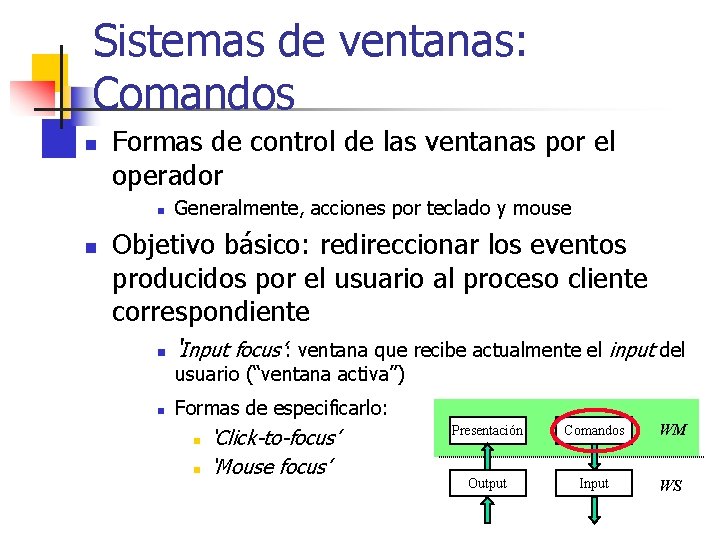 Sistemas de ventanas: Comandos

Formas de control de las ventanas por el operador

Generalmente, acciones por teclado y mouse

Objetivo básico: redireccionar los eventos producidos por el usuario al proceso cliente correspondiente

'Input focus': ventana que recibe actualmente el input del usuario ("ventana activa")

Formas de especificarlo:

'Click-to-focus'

'Mouse focus'

Presentación

Comandos

WM

Output

Input

WS